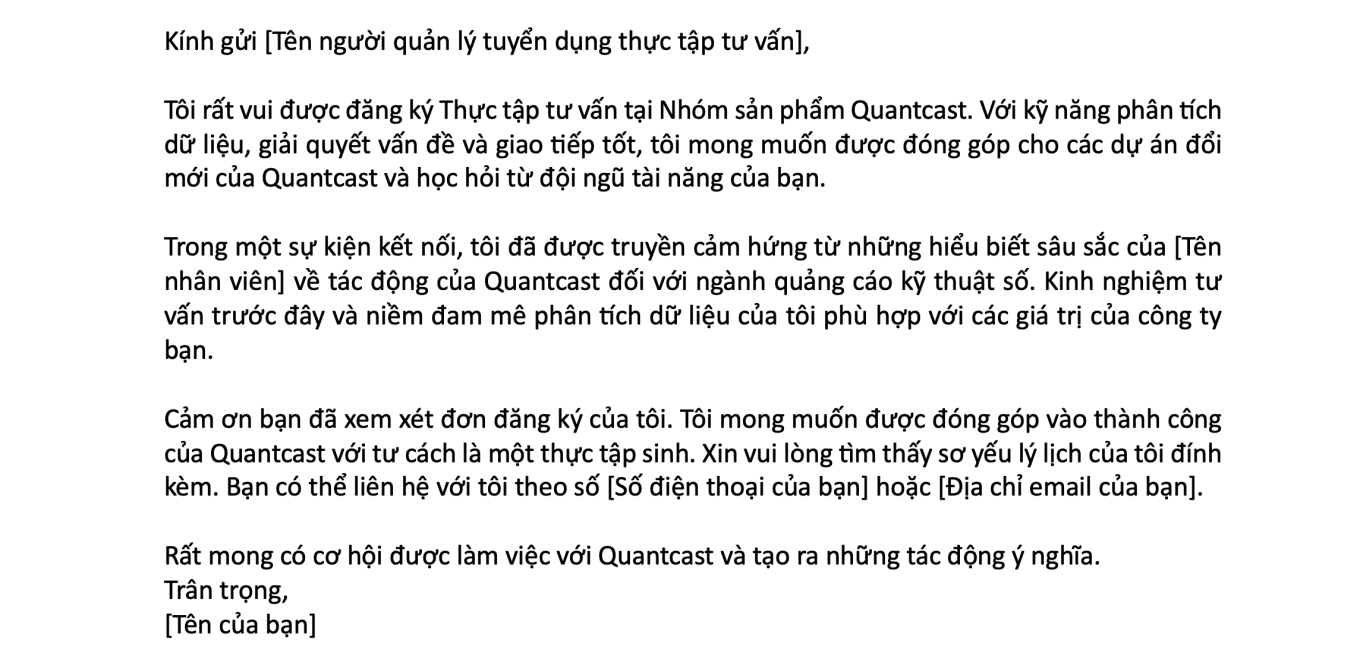 Kính gửi [Tên người quản lý tuyển dụng thực tập tư vấn],

Tôi rất vui được đăng ký Thực tập tư vấn tại Nhóm sản phẩm Quantcast. Với kỹ năng phân tích dữ liệu, giải quyết vấn đề và giao tiếp tốt, tôi mong muốn được đóng góp cho các dự án đổi mới của Quantcast và học hỏi từ đội ngũ tài năng của bạn.

Trong một sự kiện kết nối, tôi đã được truyền cảm hứng từ những hiểu biết sâu sắc của [Tên nhân viên] về tác động của Quantcast đối với ngành quảng cáo kỹ thuật số. Kinh nghiệm tư vấn trước đây và niềm đam mê phân tích dữ liệu của tôi phù hợp với các giá trị của công ty bạn.

Cảm ơn bạn đã xem xét đơn đăng ký của tôi. Tôi mong muốn được đóng góp vào thành công của Quantcast với tư cách là một thực tập sinh. Xin vui lòng tìm thấy sơ yếu lý lịch của tôi đính kèm. Bạn có thể liên hệ với tôi theo số [Số điện thoại của bạn] hoặc [Địa chỉ email của bạn].

Rất mong có cơ hội được làm việc với Quantcast và tạo ra những tác động ý nghĩa.
Trân trọng,
[Tên của bạn]